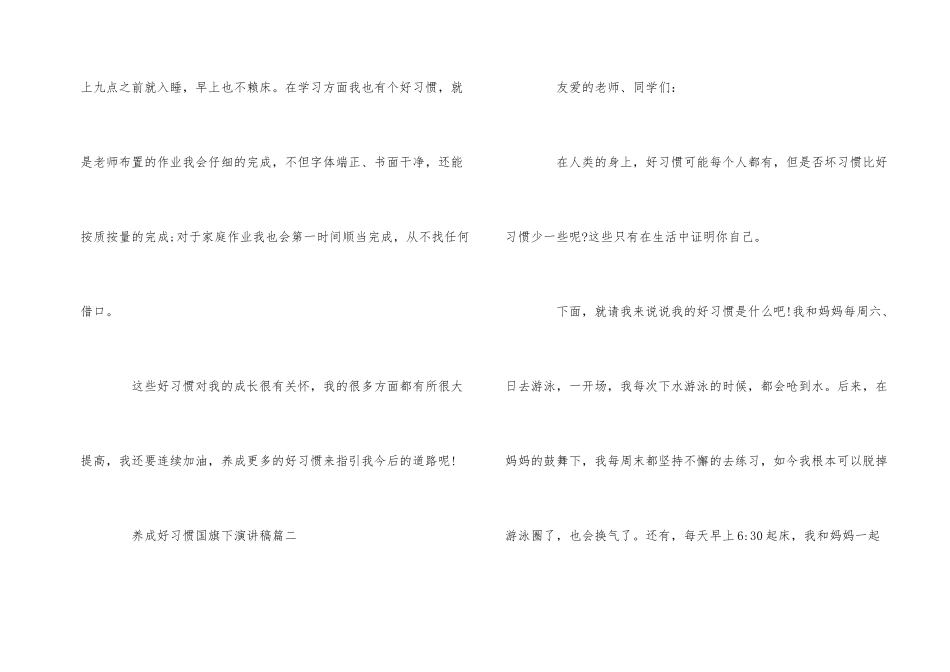 上九点之前就入睡，早上也不赖床。在学习方面我也有个好习惯，就是老师布置的作业我会仔细的完成，不但字体端正、书面干净，还能按质按量的完成;对于家庭作业我也会第一时间顺当完成，从不找任何借口。

这些好习惯对我的成长很有关怀，我的很多方面都有所很大提高，我还要连续加油，养成更多的好习惯来指引我今后的道路呢!

养成好习惯国旗下演讲稿篇二

友爱的老师、同学们:

在人类的身上，好习惯可能每个人都有，但是否坏习惯比好习惯少一些呢?这些只有在生活中证明你自己。

下面，就请我来说说我的好习惯是什么吧!我和妈妈每周六、日去游泳，一开场，我每次下水游泳的时候，都会呛到水。后来，在妈妈的鼓舞下，我每周末都坚持不懈的去练习，如今我根本可以脱掉游泳圈了，也会换气了。还有，每天早上6:30起床，我和妈妈一起